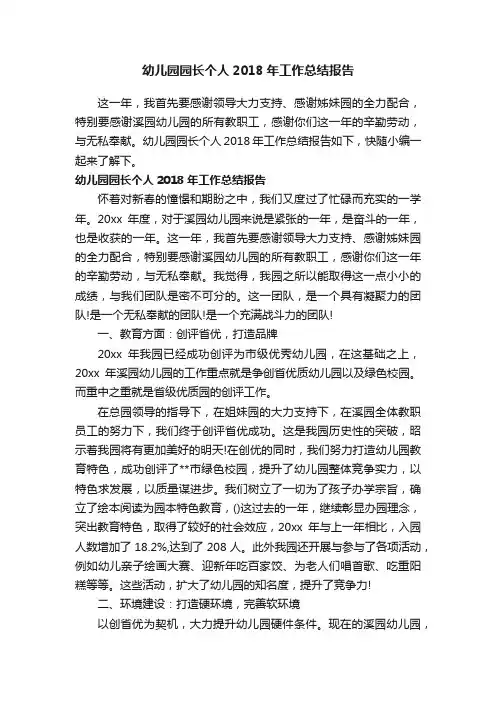 幼儿园园长个人 2018 年工作总结报告

这一年，我首先要感谢领导大力支持、感谢姊妹园的全力配合，特别要感谢溪园幼儿园的所有教职工，感谢你们这一年的辛勤劳动，与无私奉献。幼儿园园长个人 2018 年工作总结报告如下，快随小编一起来了解下。

幼儿园园长个人 2018 年工作总结报告

怀着对新春的憧憬和期盼之中，我们又度过了忙碌而充实的一学年。20xx 年度，对于溪园幼儿园来说是紧张的一年，是奋斗的一年，也是收获的一年。这一年，我首先要感谢领导大力支持、感谢姊妹园的全力配合，特别要感谢溪园幼儿园的所有教职工，感谢你们这一年的辛勤劳动，与无私奉献。我觉得，我园之所以能取得这一点小小的成绩，与我们团队是密不可分的。这一团队，是一个具有凝聚力的团队!是一个无私奉献的团队!是一个充满战斗力的团队!

一、教育方面：创评省优，打造品牌

20xx 年我园已经成功创评为市级优秀幼儿园，在这基础之上，20xx 年溪园幼儿园的工作重点就是争创省优质幼儿园以及绿色校园。而重中之重就是省级优质园的创评工作。

在总园领导的指导下，在姐妹园的大力支持下，在溪园全体教职员工的努力下，我们终于创评省优成功。这是我园历史性的突破，昭示着我园将有更加美好的明天!在创优的同时，我们努力打造幼儿园教育特色，成功创评了**市绿色校园，提升了幼儿园整体竞争实力，以特色求发展，以质量谋进步。我们树立了一切为了孩子办学宗旨，确立了绘本阅读为园本特色教育，()这过去的一年，继续彰显办园理念，突出教育特色，取得了较好的社会效应，20xx 年与上一年相比，入园人数增加了 18.2%,达到了 208 人。此外我园还开展与参与了各项活动，例如幼儿亲子绘画大赛、迎新年吃百家饺、为老人们唱首歌、吃重阳糕等等。这些活动，扩大了幼儿园的知名度，提升了竞争力!

二、环境建设：打造硬环境，完善软环境

以创省优为契机，大力提升幼儿园硬件条件。现在的溪园幼儿园，